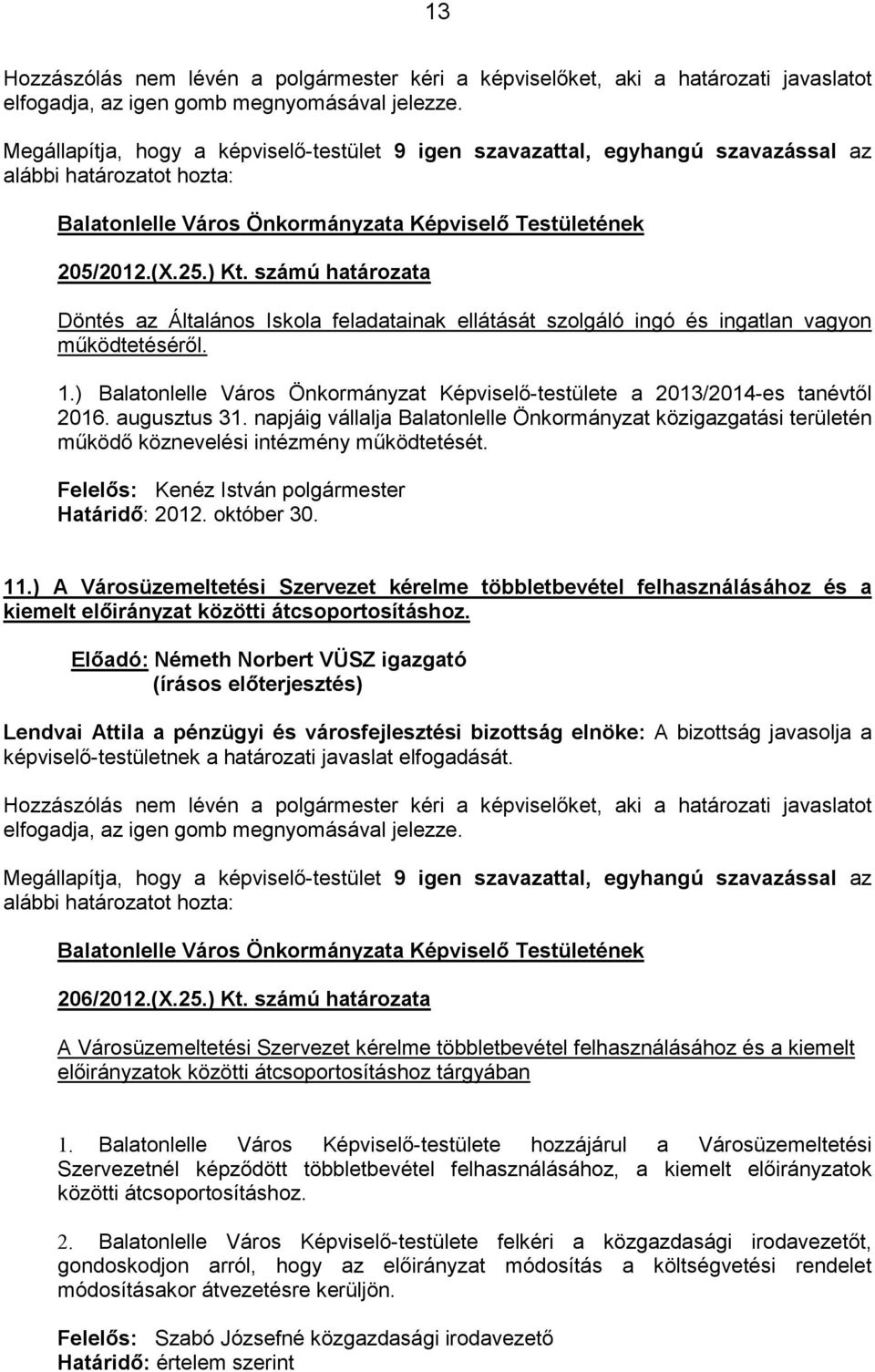 13

Hozzászólás nem lévén a polgármester kéri a képviselőket, aki a határozati javaslatot elfogadja, az igen gomb megnyomásával jelezze.

Megállapítja, hogy a képviselő-testület 9 igen szavazattal, egyhangú szavazással az alábbi határozatot hozta:

Balatonlelle Város Önkormányzata Képviselő Testületének

205/2012.(X.25.) Kt. számú határozata

Döntés az Általános Iskola feladatainak ellátását szolgáló ingó és ingatlan vagyon működtetéséről.

1.) Balatonlelle Város Önkormányzat Képviselő-testülete a 2013/2014-es tanévtől 2016. augusztus 31. napjáig vállalja Balatonlelle Önkormányzat közigazgatási területén működő köznevelési intézmény működtetését.

Felelős: Kenéz István polgármester
Határidő: 2012. október 30.

11.) A Városüzemeltetési Szervezet kérelme többletbevétel felhasználásához és a kiemelt előirányzat közötti átcsoportosításhoz.

Előadó: Németh Norbert VÜSZ igazgató
(írásos előterjesztés)

Lendvai Attila a pénzügyi és városfejlesztési bizottság elnöke: A bizottság javasolja a képviselő-testületnek a határozati javaslat elfogadását.

Hozzászólás nem lévén a polgármester kéri a képviselőket, aki a határozati javaslatot elfogadja, az igen gomb megnyomásával jelezze.

Megállapítja, hogy a képviselő-testület 9 igen szavazattal, egyhangú szavazással az alábbi határozatot hozta:

Balatonlelle Város Önkormányzata Képviselő Testületének

206/2012.(X.25.) Kt. számú határozata

A Városüzemeltetési Szervezet kérelme többletbevétel felhasználásához és a kiemelt előirányzatok közötti átcsoportosításhoz tárgyában

1. Balatonlelle Város Képviselő-testülete hozzájárul a Városüzemeltetési Szervezetnél képződött többletbevétel felhasználásához, a kiemelt előirányzatok közötti átcsoportosításhoz.

2. Balatonlelle Város Képviselő-testülete felkéri a közgazdasági irodavezetőt, gondoskodjon arról, hogy az előirányzat módosítás a költségvetési rendelet módosításakor átvezetésre kerüljön.

Felelős: Szabó Józsefné közgazdasági irodavezető
Határidő: értelem szerint